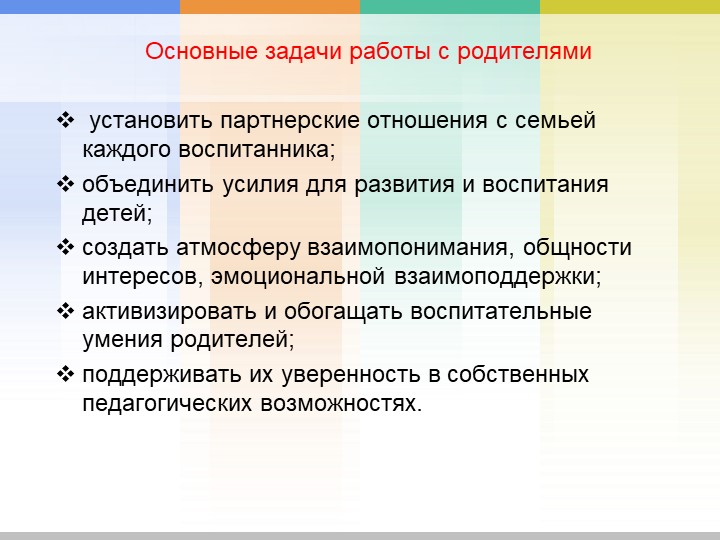 Основные задачи работы с родителями

❖ установить партнерские отношения с семьей каждого воспитанника;

❖ объединить усилия для развития и воспитания детей;

❖ создать атмосферу взаимопонимания, общности интересов, эмоциональной взаимоподдержки;

❖ активизировать и обогащать воспитательные умения родителей;

❖ поддерживать их уверенность в собственных педагогических возможностях.